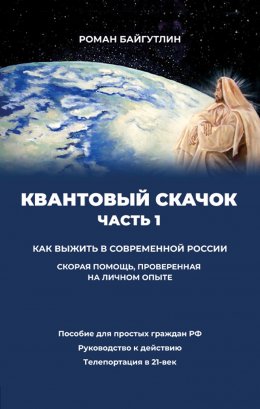 РОМАН БАЙГУТЛИН

КВАНТОВЫЙ СКАЧОК
ЧАСТЬ 1

КАК ВЫЖИТЬ В СОВРЕМЕННОЙ РОССИИ

СКОРАЯ ПОМОЩЬ, ПРОВЕРЕННАЯ НА ЛИЧНОМ ОПЫТЕ

Пособие для простых граждан РФ

Руководство к действию

Телепортация в 21-век